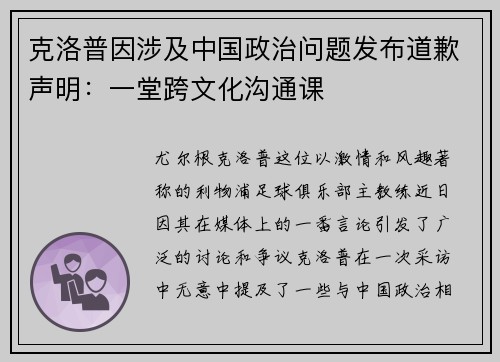 克洛普因涉及中国政治问题发布道歉声明：一堂跨文化沟通课

尤尔根克洛普这位以激情和风趣著称的利物浦足球俱乐部主教练近日因其在媒体上的一番言论引发了广泛的讨论和争议克洛普在一次采访中无意中提及了一些与中国政治相